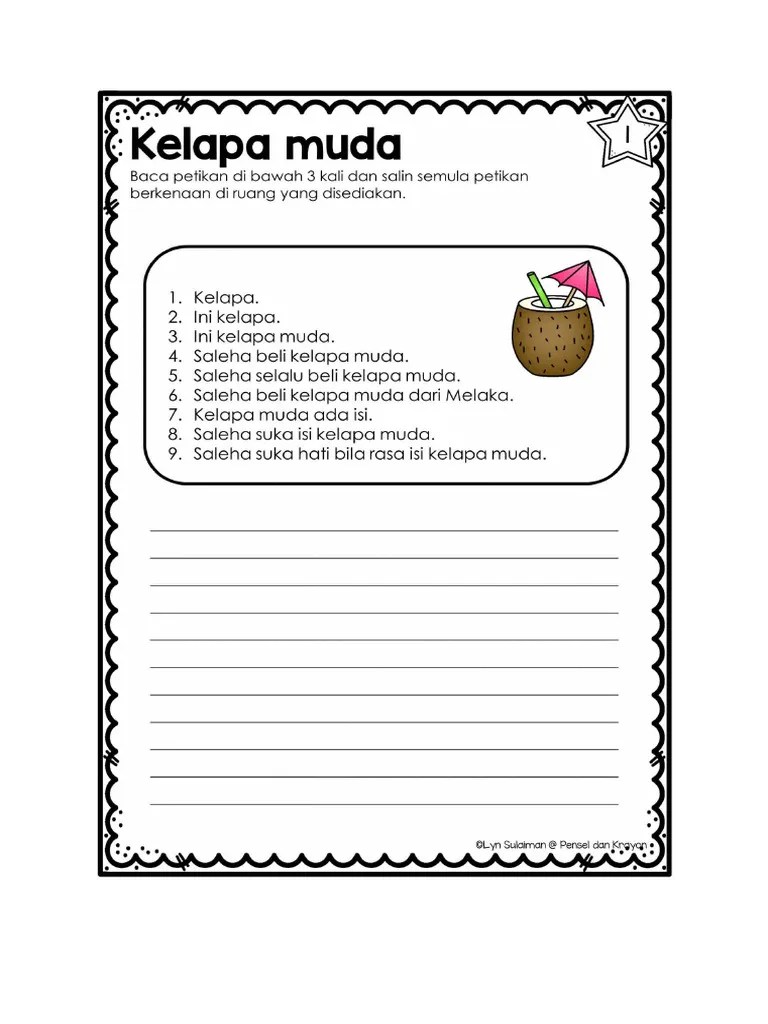 Kelapa muda

1

Baca petikan di bawah 3 kali dan salin semula petikan berkenaan di ruang yang disediakan.

1. Kelapa.
2. Ini kelapa.
3. Ini kelapa muda.
4. Saleha beli kelapa muda.
5. Saleha selalu beli kelapa muda.
6. Saleha beli kelapa muda dari Melaka.
7. Kelapa muda ada isi.
8. Saleha suka isi kelapa muda.
9. Saleha suka hati bila rasa isi kelapa muda.

©Lyn Sulaiman @ Pensel dan Krayon